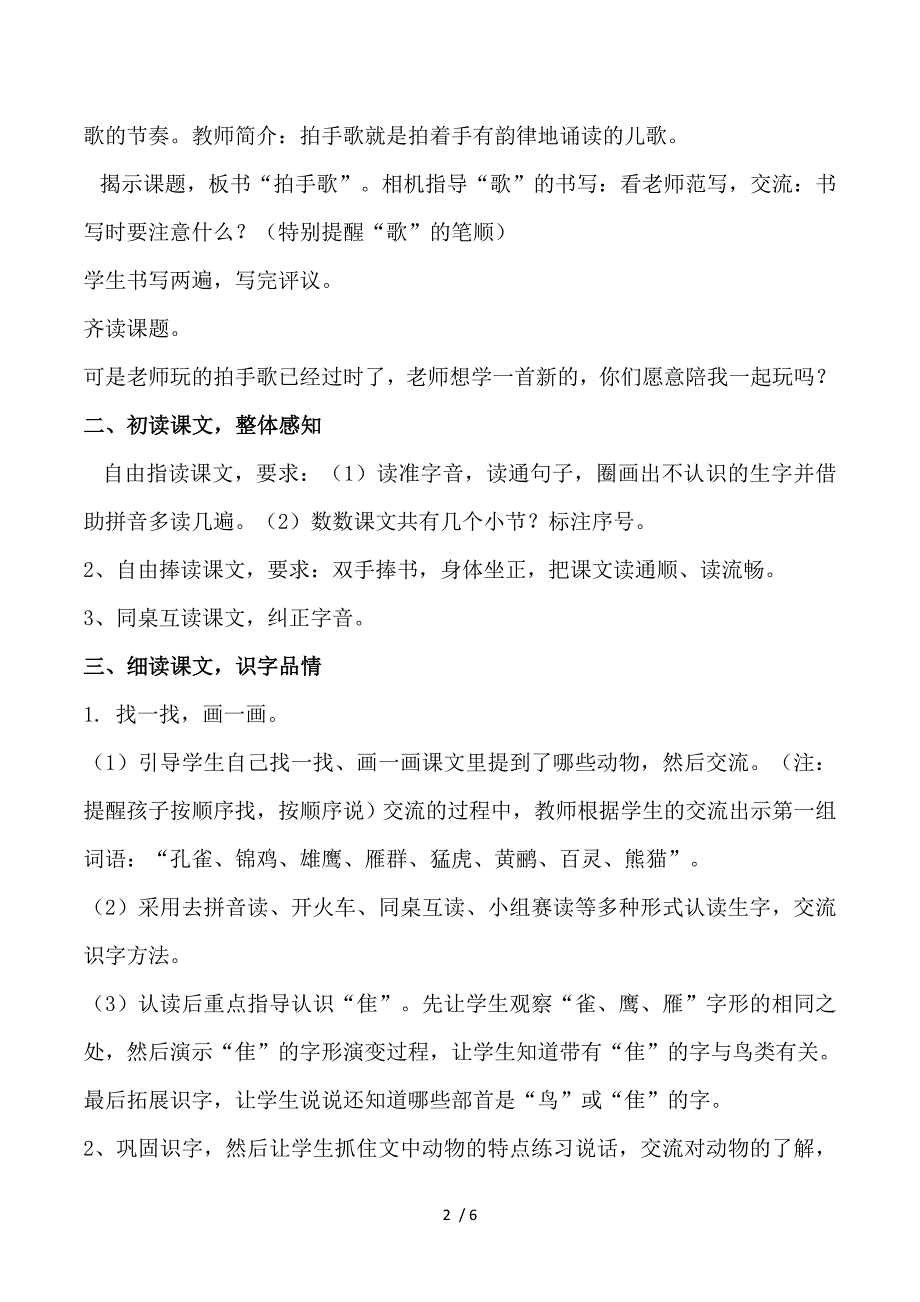 歌的节奏。教师简介：拍手歌就是拍着手有韵律地诵读的儿歌。

揭示课题，板书“拍手歌”。相机指导“歌”的书写：看老师范写，交流：书写时要注意什么？（特别提醒“歌”的笔顺）

学生书写两遍，写完评议。

齐读课题。

可是老师玩的拍手歌已经过时了，老师想学一首新的，你们愿意陪我一起玩吗？

二、初读课文，整体感知

自由指读课文，要求：（1）读准字音，读通句子，圈画出不认识的生字并借助拼音多读几遍。（2）数数课文共有几个小节？标注序号。

2、自由捧读课文，要求：双手捧书，身体坐正，把课文读通顺、读流畅。

3、同桌互读课文，纠正字音。

三、细读课文，识字品情

1. 找一找，画一画。

（1）引导学生自己找一找、画一画课文里提到了哪些动物，然后交流。（注：提醒孩子按顺序找，按顺序说）交流的过程中，教师根据学生的交流出示第一组词语：“孔雀、锦鸡、雄鹰、雁群、猛虎、黄鹂、百灵、熊猫”。

（2）采用去拼音读、开火车、同桌互读、小组赛读等多种形式认读生字，交流识字方法。

（3）认读后重点指导认识“隹”。先让学生观察“雀、鹰、雁”字形的相同之处，然后演示“隹”的字形演变过程，让学生知道带有“隹”的字与鸟类有关。最后拓展识字，让学生说说还知道哪些部首是“鸟”或“隹”的字。

2、巩固识字，然后让学生抓住文中动物的特点练习说话，交流对动物的了解，

2 / 6